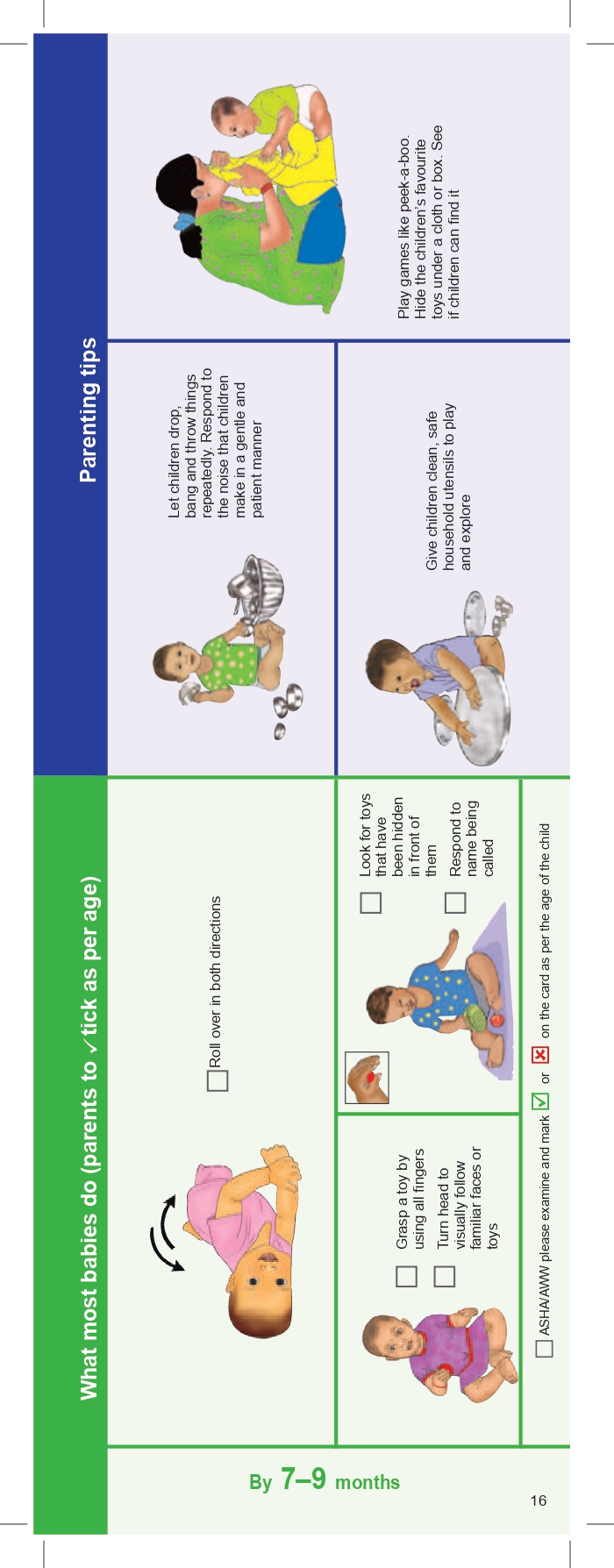 By 7–9 months

16

What most babies do (parents to ✓tick as per age)

☐ Roll over in both directions

☐ Grasp a toy by using all fingers

☐ Turn head to visually follow familiar faces or toys

☐ Look for toys that have been hidden in front of them

☐ Respond to name being called

☐ ASHA/AWW please examine and mark ☑ or ☒ on the card as per the age of the child

Parenting tips

Let children drop, bang and throw things repeatedly. Respond to the noise that children make in a gentle and patient manner

Give children clean, safe household utensils to play and explore

Play games like peek-a-boo. Hide the children's favourite toys under a cloth or box. See if children can find it